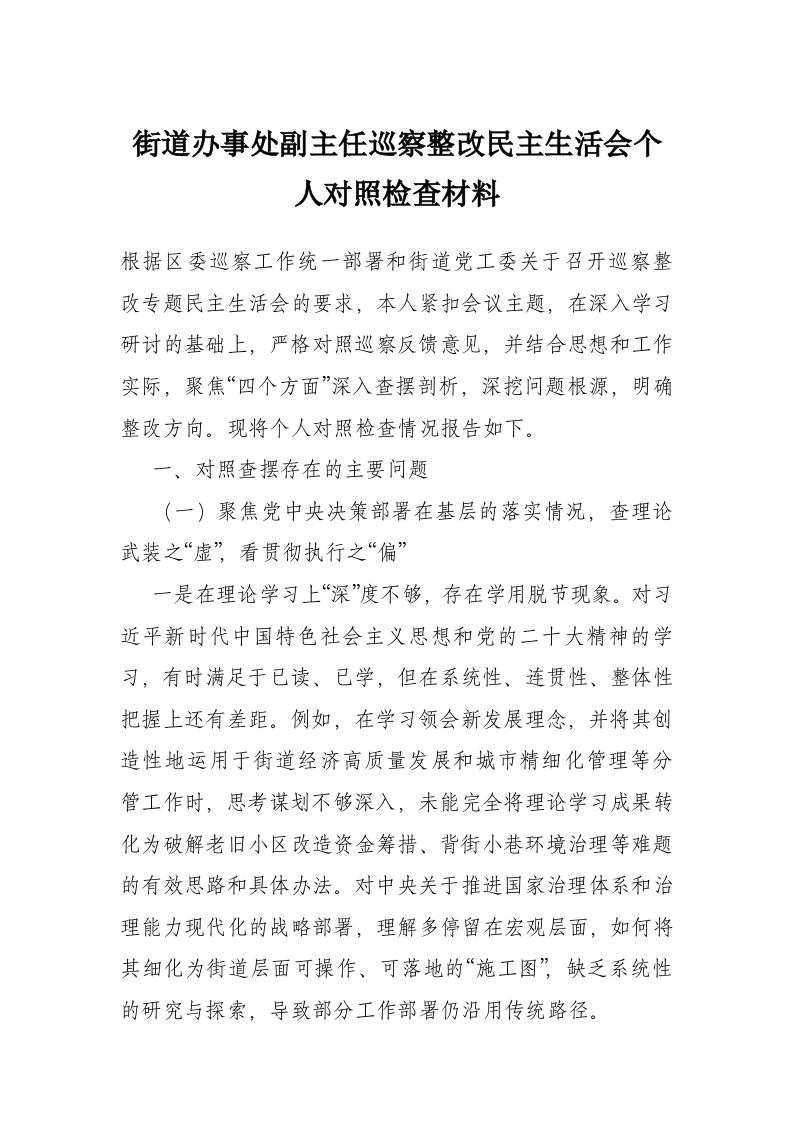 街道办事处副主任巡察整改民主生活会个人对照检查材料

根据区委巡察工作统一部署和街道党工委关于召开巡察整改专题民主生活会的要求，本人紧扣会议主题，在深入学习研讨的基础上，严格对照巡察反馈意见，并结合思想和工作实际，聚焦“四个方面”深入查摆剖析，深挖问题根源，明确整改方向。现将个人对照检查情况报告如下。

一、对照查摆存在的主要问题

（一）聚焦党中央决策部署在基层的落实情况，查理论武装之“虚”，看贯彻执行之“偏”

一是在理论学习上“深”度不够，存在学用脱节现象。对习近平新时代中国特色社会主义思想和党的二十大精神的学习，有时满足于已读、已学，但在系统性、连贯性、整体性把握上还有差距。例如，在学习领会新发展理念，并将其创造性地运用于街道经济高质量发展和城市精细化管理等分管工作时，思考谋划不够深入，未能完全将理论学习成果转化为破解老旧小区改造资金筹措、背街小巷环境治理等难题的有效思路和具体办法。对中央关于推进国家治理体系和治理能力现代化的战略部署，理解多停留在宏观层面，如何将其细化为街道层面可操作、可落地的“施工图”，缺乏系统性的研究与探索，导致部分工作部署仍沿用传统路径。